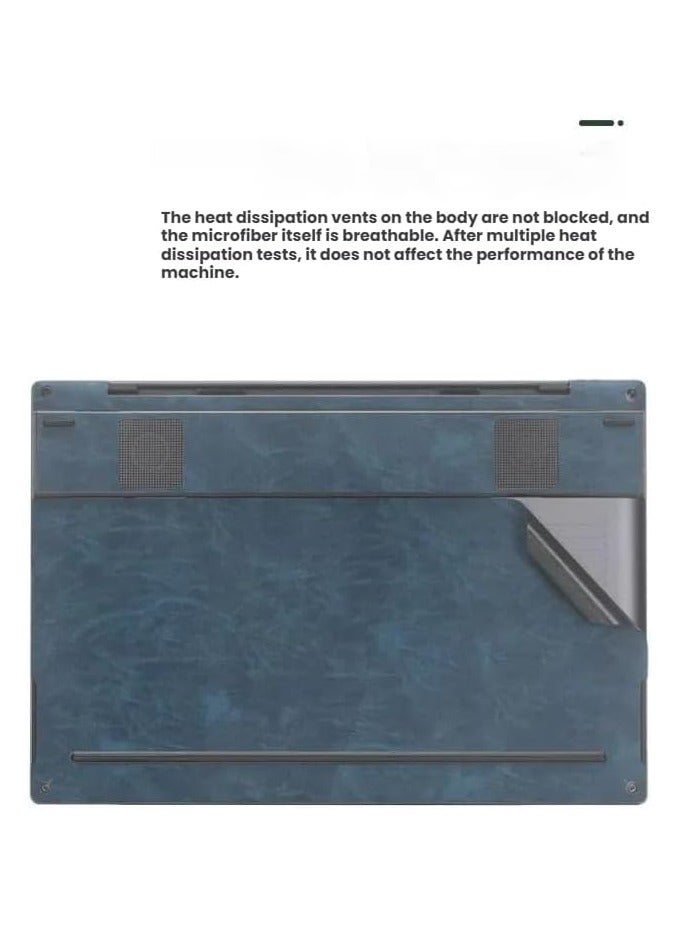 The heat dissipation vents on the body are not blocked, and the microfiber itself is breathable. After multiple heat dissipation tests, it does not affect the performance of the machine.